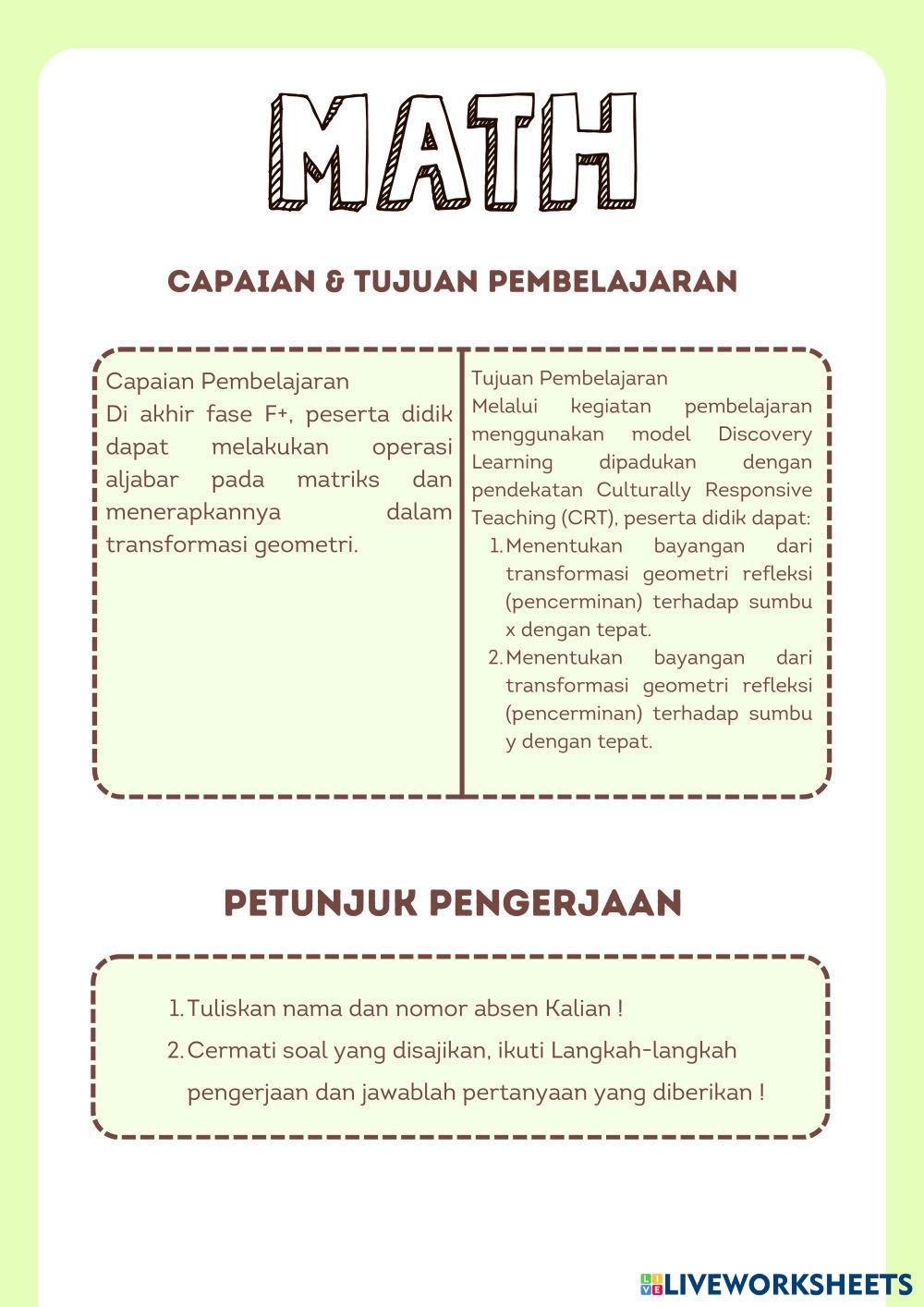 MATH

CAPAIAN & TUJUAN PEMBELAJARAN

Capaian Pembelajaran
Di akhir fase F+, peserta didik dapat melakukan operasi aljabar pada matriks dan menerapkannya dalam transformasi geometri.

Tujuan Pembelajaran
Melalui kegiatan pembelajaran menggunakan model Discovery Learning dipadukan dengan pendekatan Culturally Responsive Teaching (CRT), peserta didik dapat:
1. Menentukan bayangan dari transformasi geometri refleksi (pencerminan) terhadap sumbu x dengan tepat.
2. Menentukan bayangan dari transformasi geometri refleksi (pencerminan) terhadap sumbu y dengan tepat.

PETUNJUK PENGERJAAN

1. Tuliskan nama dan nomor absen Kalian !
2. Cermati soal yang disajikan, ikuti Langkah-langkah pengerjaan dan jawablah pertanyaan yang diberikan !

LIVEWORKSHEETS